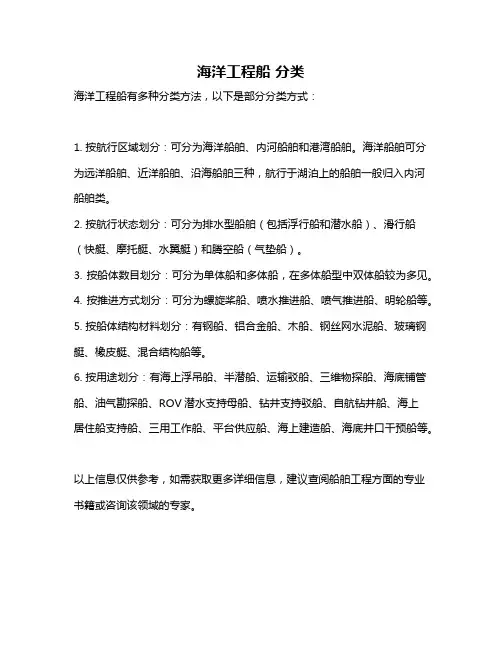 海洋工程船 分类

海洋工程船有多种分类方法，以下是部分分类方式：

1. 按航行区域划分：可分为海洋船舶、内河船舶和港湾船舶。海洋船舶可分为远洋船舶、近洋船舶、沿海船舶三种，航行于湖泊上的船舶一般归入内河船舶类。

2. 按航行状态划分：可分为排水型船舶（包括浮行船和潜水船）、滑行船（快艇、摩托艇、水翼艇）和腾空船（气垫船）。

3. 按船体数目划分：可分为单体船和多体船，在多体船型中双体船较为多见。

4. 按推进方式划分：可分为螺旋桨船、喷水推进船、喷气推进船、明轮船等。

5. 按船体结构材料划分：有钢船、铝合金船、木船、钢丝网水泥船、玻璃钢艇、橡皮艇、混合结构船等。

6. 按用途划分：有海上浮吊船、半潜船、运输驳船、三维物探船、海底铺管船、油气勘探船、ROV 潜水支持母船、钻井支持驳船、自航钻井船、海上居住船支持船、三用工作船、平台供应船、海上建造船、海底井口干预船等。

以上信息仅供参考，如需获取更多详细信息，建议查阅船舶工程方面的专业书籍或咨询该领域的专家。